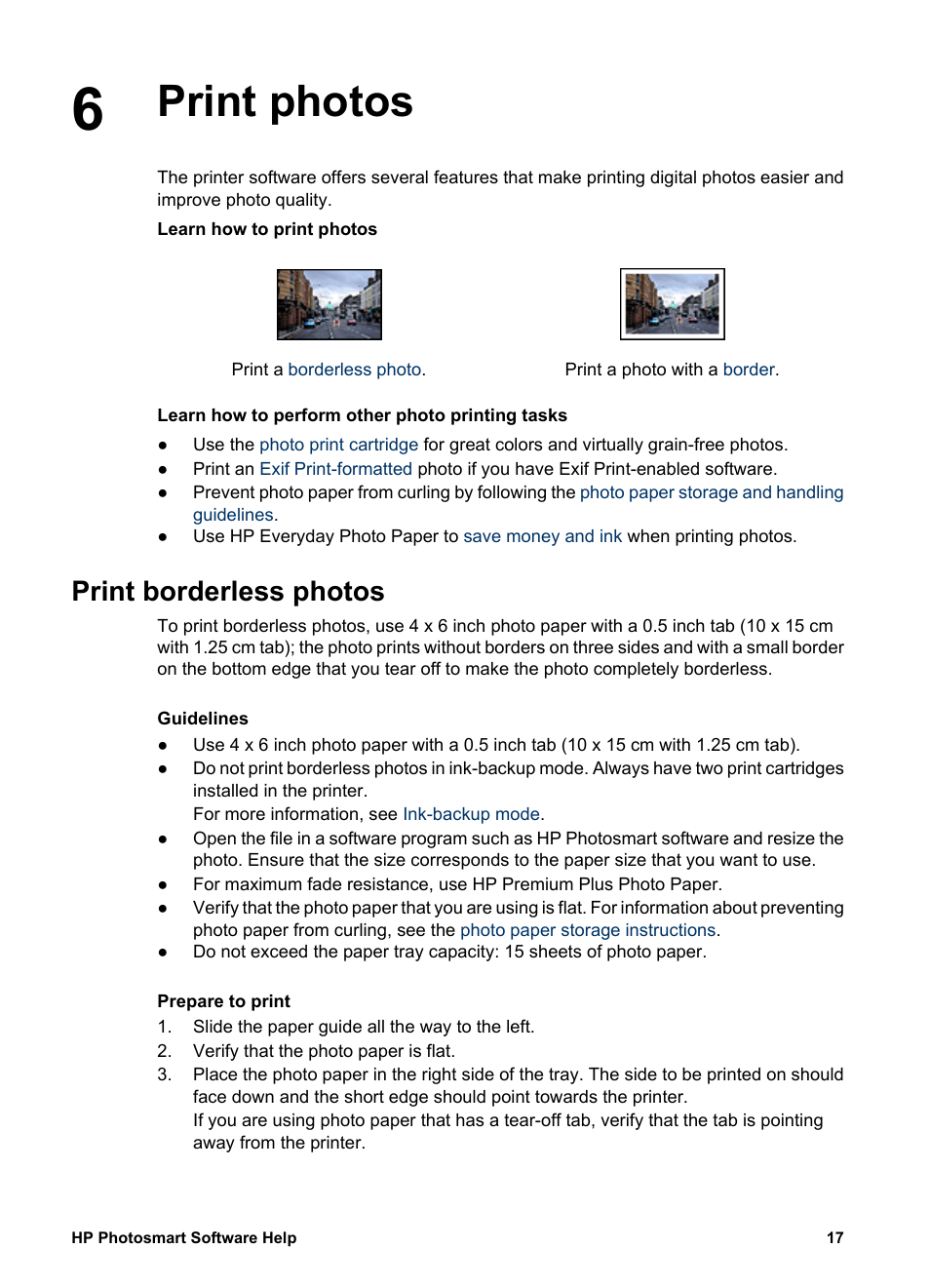 6 Print photos

The printer software offers several features that make printing digital photos easier and improve photo quality.

Learn how to print photos

Print a borderless photo.

Print a photo with a border.

Learn how to perform other photo printing tasks

● Use the photo print cartridge for great colors and virtually grain-free photos.
● Print an Exif Print-formatted photo if you have Exif Print-enabled software.
● Prevent photo paper from curling by following the photo paper storage and handling guidelines.
● Use HP Everyday Photo Paper to save money and ink when printing photos.

Print borderless photos

To print borderless photos, use 4 x 6 inch photo paper with a 0.5 inch tab (10 x 15 cm with 1.25 cm tab); the photo prints without borders on three sides and with a small border on the bottom edge that you tear off to make the photo completely borderless.

Guidelines

● Use 4 x 6 inch photo paper with a 0.5 inch tab (10 x 15 cm with 1.25 cm tab).
● Do not print borderless photos in ink-backup mode. Always have two print cartridges installed in the printer.
For more information, see Ink-backup mode.
● Open the file in a software program such as HP Photosmart software and resize the photo. Ensure that the size corresponds to the paper size that you want to use.
● For maximum fade resistance, use HP Premium Plus Photo Paper.
● Verify that the photo paper that you are using is flat. For information about preventing photo paper from curling, see the photo paper storage instructions.
● Do not exceed the paper tray capacity: 15 sheets of photo paper.

Prepare to print

1. Slide the paper guide all the way to the left.
2. Verify that the photo paper is flat.
3. Place the photo paper in the right side of the tray. The side to be printed on should face down and the short edge should point towards the printer.
If you are using photo paper that has a tear-off tab, verify that the tab is pointing away from the printer.

HP Photosmart Software Help 17